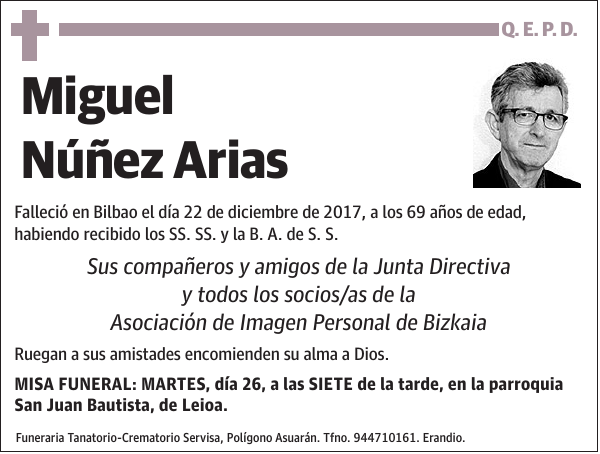 Q. E. P. D.

Miguel
Núñez Arias

Falleció en Bilbao el día 22 de diciembre de 2017, a los 69 años de edad, habiendo recibido los SS. SS. y la B. A. de S. S.

Sus compañeros y amigos de la Junta Directiva
y todos los socios/as de la
Asociación de Imagen Personal de Bizkaia

Ruegan a sus amistades encomienden su alma a Dios.

MISA FUNERAL: MARTES, día 26, a las SIETE de la tarde, en la parroquia San Juan Bautista, de Leioa.

Funeraria Tanatorio-Crematorio Servisa, Polígono Asuarán. Tfno. 944710161. Erandio.